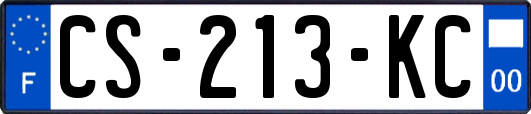 F
CS-213-KC
00